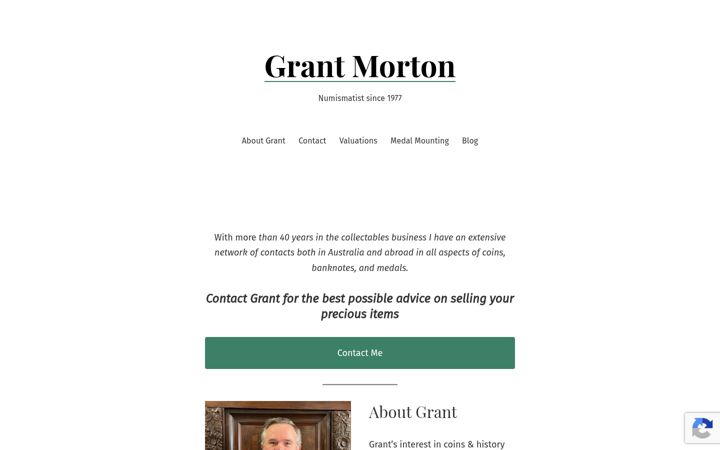 Grant Morton

Numismatist since 1977

About Grant Contact Valuations Medal Mounting Blog

With more than 40 years in the collectables business I have an extensive network of contacts both in Australia and abroad in all aspects of coins, banknotes, and medals.

Contact Grant for the best possible advice on selling your precious items

Contact Me

About Grant

Grant's interest in coins & history